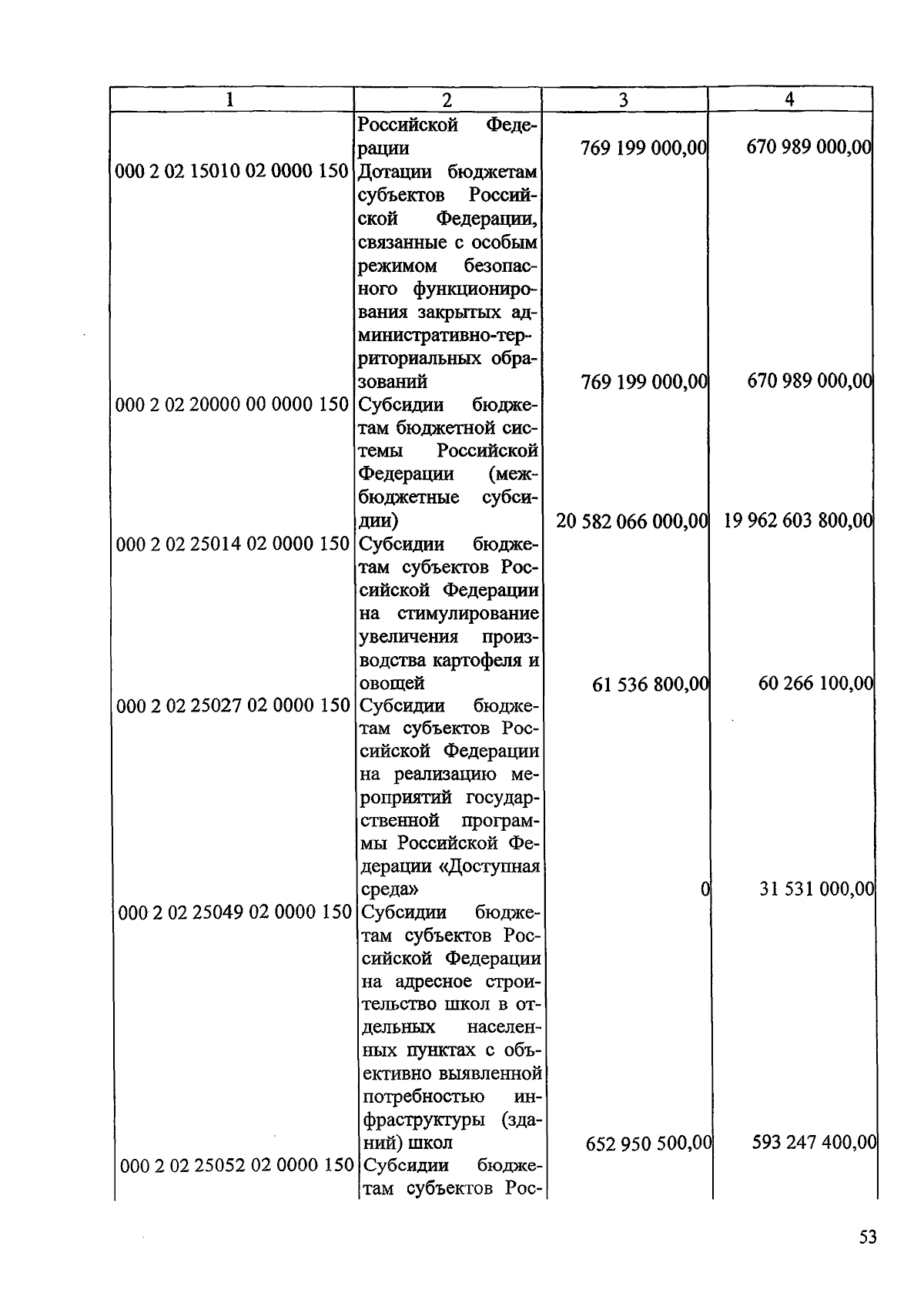 | 1 | 2 | 3 | 4 |
|---|---|---|---|
| | Российской Федерации | 769 199 000,00 | 670 989 000,00 |
| 000 2 02 15010 02 0000 150 | Дотации бюджетам субъектов Российской Федерации, связанные с особым режимом безопасного функционирования закрытых административно-территориальных образований | 769 199 000,00 | 670 989 000,00 |
| 000 2 02 20000 00 0000 150 | Субсидии бюджетам бюджетной системы Российской Федерации (межбюджетные субсидии) | 20 582 066 000,00 | 19 962 603 800,00 |
| 000 2 02 25014 02 0000 150 | Субсидии бюджетам субъектов Российской Федерации на стимулирование увеличения производства картофеля и овощей | 61 536 800,00 | 60 266 100,00 |
| 000 2 02 25027 02 0000 150 | Субсидии бюджетам субъектов Российской Федерации на реализацию мероприятий государственной программы Российской Федерации «Доступная среда» | 0 | 31 531 000,00 |
| 000 2 02 25049 02 0000 150 | Субсидии бюджетам субъектов Российской Федерации на адресное строительство школ в отдельных населенных пунктах с объективно выявленной потребностью инфраструктуры (зданий) школ | 652 950 500,00 | 593 247 400,00 |
| 000 2 02 25052 02 0000 150 | Субсидии бюджетам субъектов Рос- | | |

53